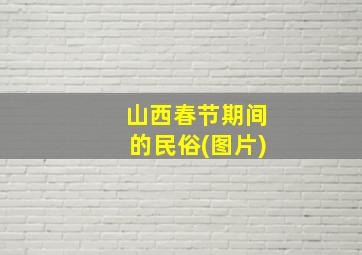 山西春节期间的民俗(图片)